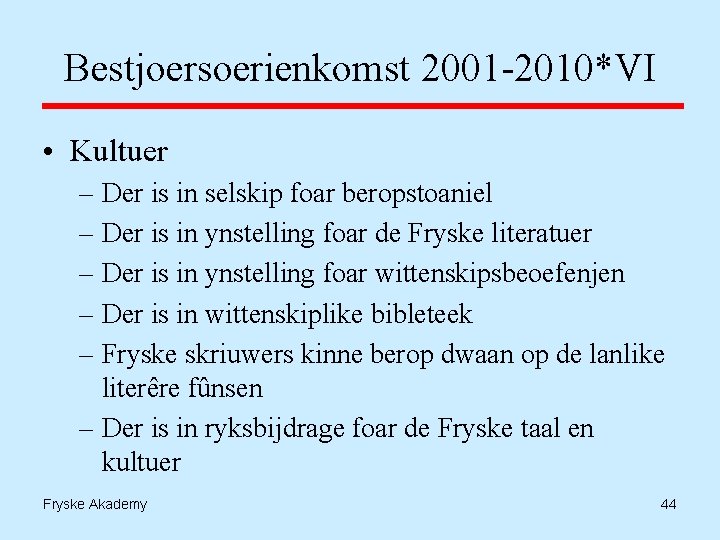 Bestjoersoerienkomst 2001-2010*VI

• Kultuer
– Der is in selskip foar beropstoaniel
– Der is in ynstelling foar de Fryske literatuer
– Der is in ynstelling foar wittenskipsbeoefenjen
– Der is in wittenskiplike bibleteek
– Fryske skriuwers kinne berop dwaan op de lanlike literêre fûnsen
– Der is in ryksbijdrage foar de Fryske taal en kultuer

Fryske Akademy

44